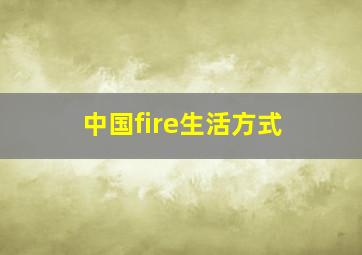 中国fire生活方式